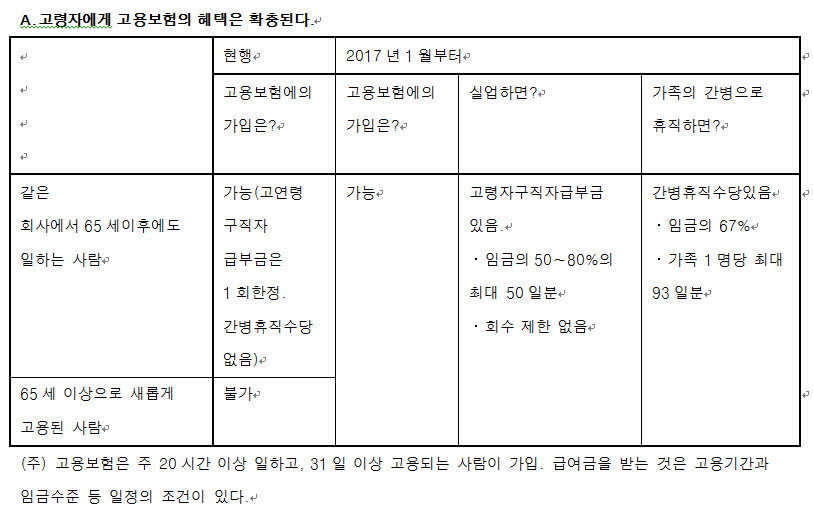 A. 고령자에게 고용보험의 혜택은 확충된다.

| | 현행 | 2017 년 1 월부터 | | |
|---|---|---|---|---|
| | 고용보험에의 가입은? | 고용보험에의 가입은? | 실업하면? | 가족의 간병으로 휴직하면? |
| 같은 회사에서 65 세이후에도 일하는 사람 | 가능(고연령 구직자 급부금은 1 회한정. 간병휴직수당 없음) | 가능 | 고령자구직자급부금 있음. ・임금의 50～80%의 최대 50 일분 ・회수 제한 없음 | 간병휴직수당있음 ・임금의 67% ・가족 1 명당 최대 93 일분 |
| 65 세 이상으로 새롭게 고용된 사람 | 불가 | | | |

(주) 고용보험은 주 20 시간 이상 일하고, 31 일 이상 고용되는 사람이 가입. 급여금을 받는 것은 고용기간과 임금수준 등 일정의 조건이 있다.